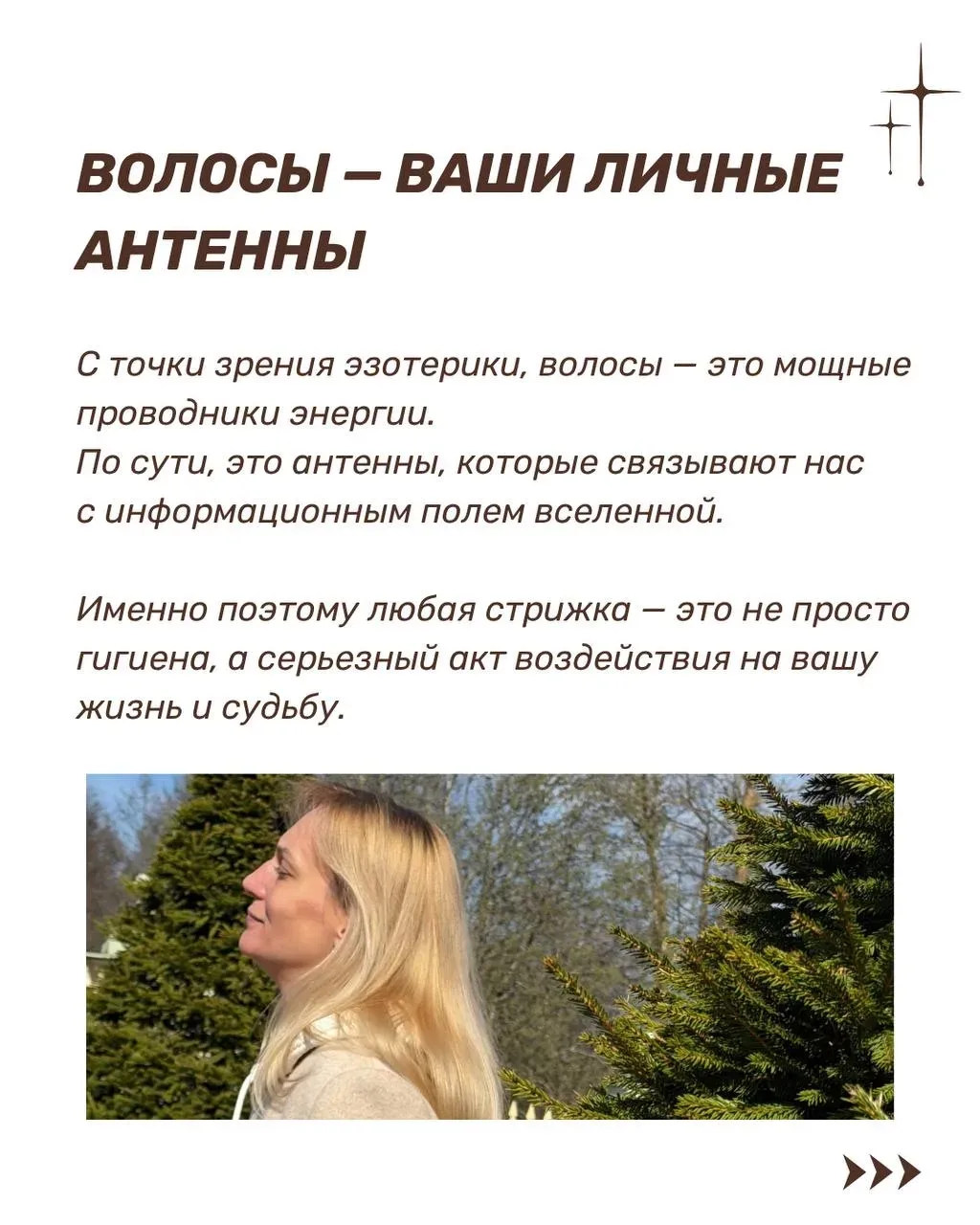 ВОЛОСЫ — ВАШИ ЛИЧНЫЕ АНТЕННЫ

С точки зрения эзотерики, волосы — это мощные проводники энергии.
По сути, это антенны, которые связывают нас с информационным полем вселенной.

Именно поэтому любая стрижка — это не просто гигиена, а серьезный акт воздействия на вашу жизнь и судьбу.